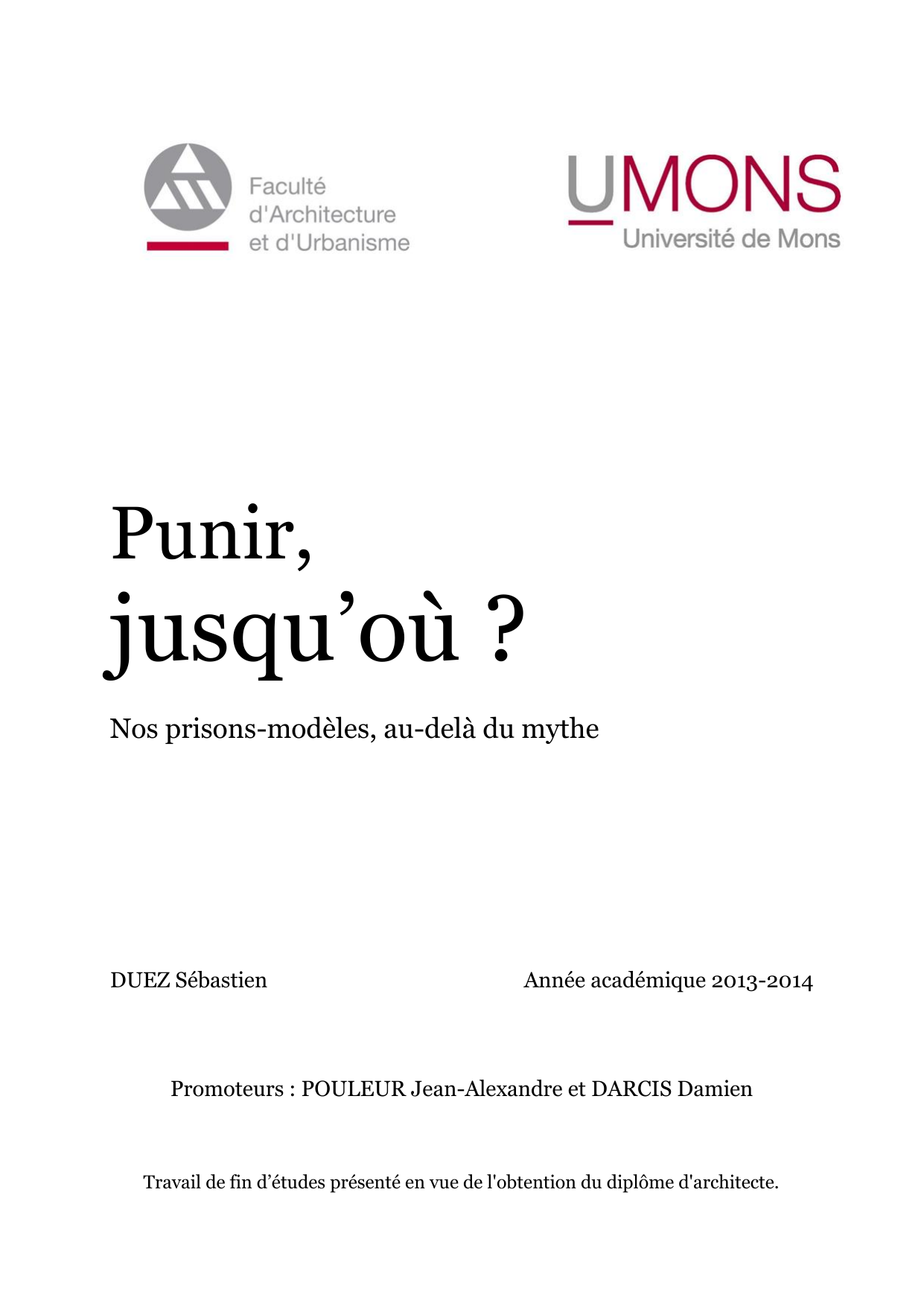 Faculté d'Architecture et d'Urbanisme

UMONS
Université de Mons

Punir,
jusqu'où ?

Nos prisons-modèles, au-delà du mythe

DUEZ Sébastien

Année académique 2013-2014

Promoteurs : POULEUR Jean-Alexandre et DARCIS Damien

Travail de fin d'études présenté en vue de l'obtention du diplôme d'architecte.